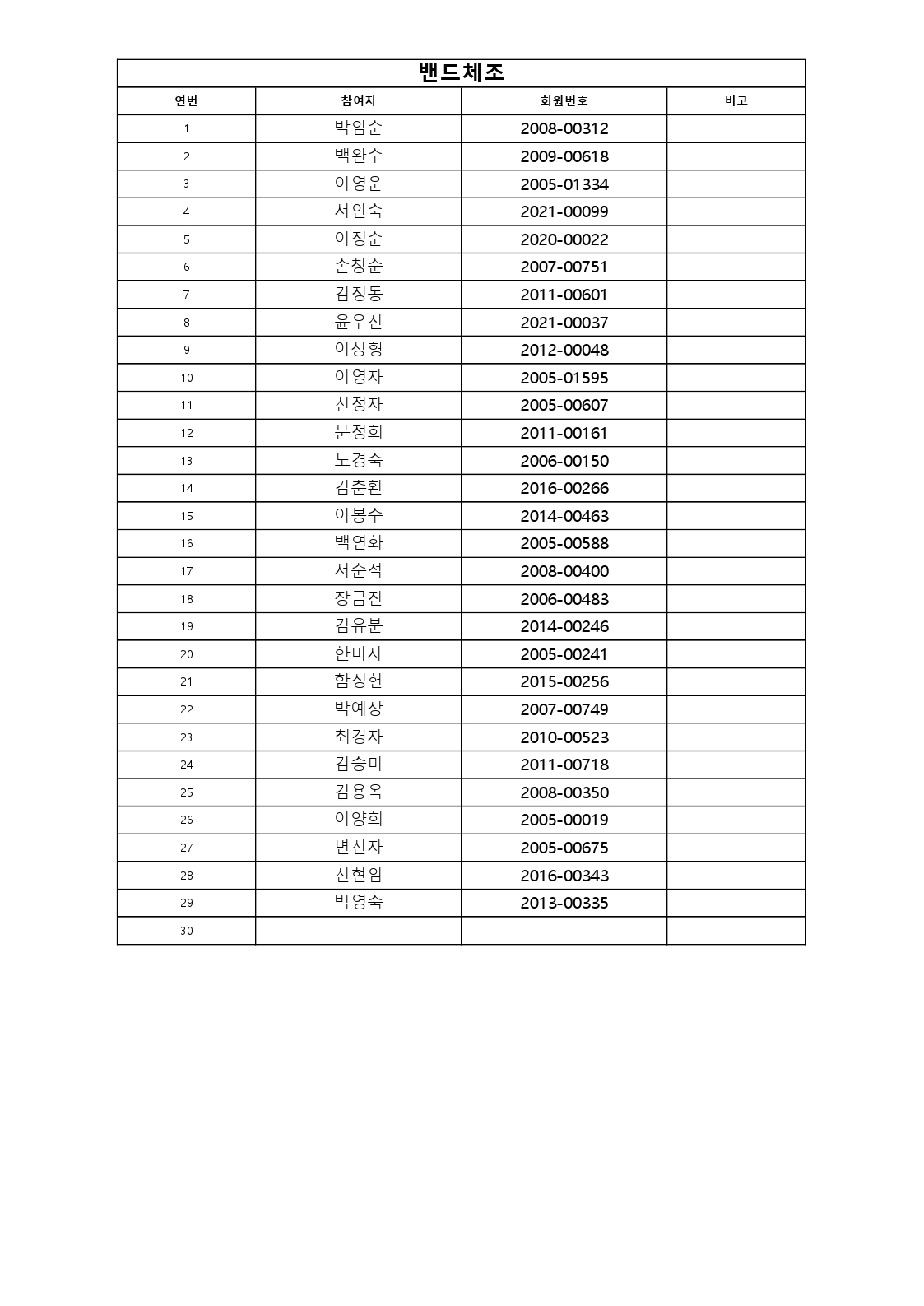 밴드체조

| 연번 | 참여자 | 회원번호 | 비고 |
|---|---|---|---|
| 1 | 박임순 | 2008-00312 | |
| 2 | 백완수 | 2009-00618 | |
| 3 | 이영운 | 2005-01334 | |
| 4 | 서인숙 | 2021-00099 | |
| 5 | 이정순 | 2020-00022 | |
| 6 | 손창순 | 2007-00751 | |
| 7 | 김정동 | 2011-00601 | |
| 8 | 윤우선 | 2021-00037 | |
| 9 | 이상형 | 2012-00048 | |
| 10 | 이영자 | 2005-01595 | |
| 11 | 신정자 | 2005-00607 | |
| 12 | 문정희 | 2011-00161 | |
| 13 | 노경숙 | 2006-00150 | |
| 14 | 김춘환 | 2016-00266 | |
| 15 | 이봉수 | 2014-00463 | |
| 16 | 백연화 | 2005-00588 | |
| 17 | 서순석 | 2008-00400 | |
| 18 | 장금진 | 2006-00483 | |
| 19 | 김유분 | 2014-00246 | |
| 20 | 한미자 | 2005-00241 | |
| 21 | 함성헌 | 2015-00256 | |
| 22 | 박예상 | 2007-00749 | |
| 23 | 최경자 | 2010-00523 | |
| 24 | 김승미 | 2011-00718 | |
| 25 | 김용옥 | 2008-00350 | |
| 26 | 이양희 | 2005-00019 | |
| 27 | 변신자 | 2005-00675 | |
| 28 | 신현임 | 2016-00343 | |
| 29 | 박영숙 | 2013-00335 | |
| 30 | | | |